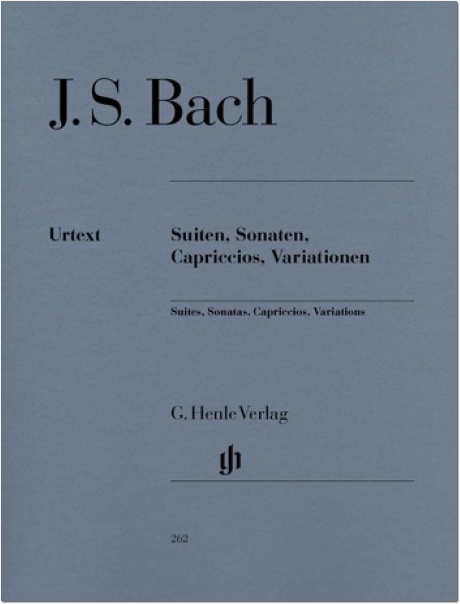 J. S. Bach

Urtext

Suiten, Sonaten, Capriccios, Variationen

Suites, Sonatas, Capriccios, Variations

G. Henle Verlag

gh

262